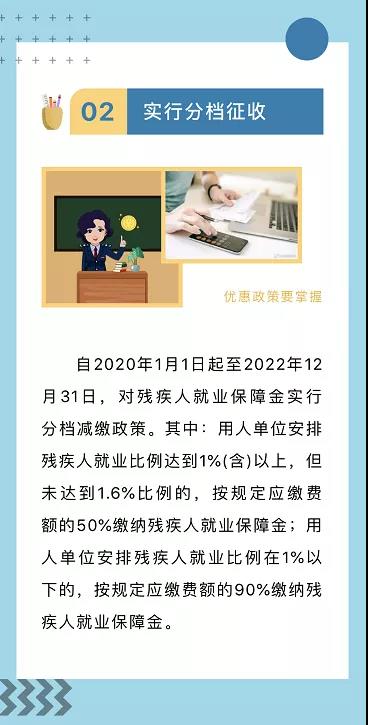 02 实行分档征收

优惠政策要掌握

自2020年1月1日起至2022年12月31日，对残疾人就业保障金实行分档减缴政策。其中：用人单位安排残疾人就业比例达到1%(含)以上，但未达到1.6%比例的，按规定应缴费额的50%缴纳残疾人就业保障金；用人单位安排残疾人就业比例在1%以下的，按规定应缴费额的90%缴纳残疾人就业保障金。